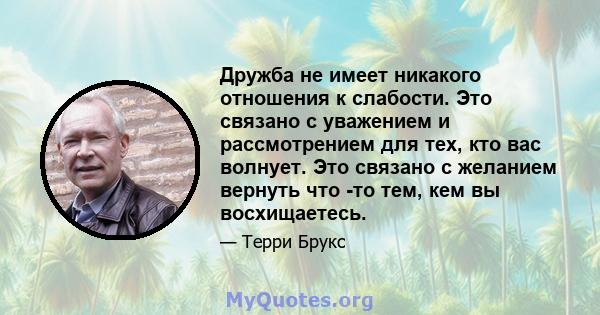 Дружба не имеет никакого отношения к слабости. Это связано с уважением и рассмотрением для тех, кто вас волнует. Это связано с желанием вернуть что -то тем, кем вы восхищаетесь.

— Терри Брукс

MyQuotes.org